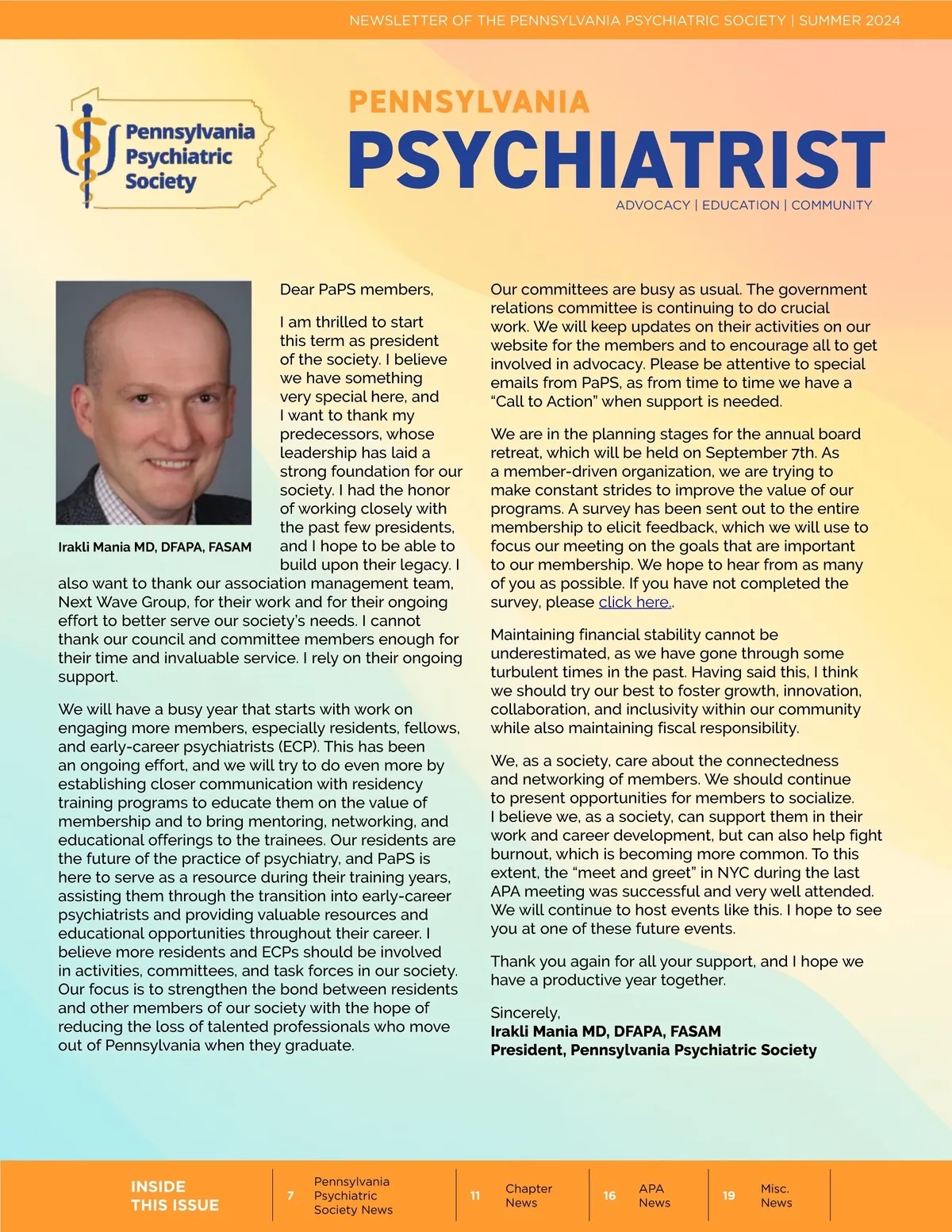 NEWSLETTER OF THE PENNSYLVANIA PSYCHIATRIC SOCIETY | SUMMER 2024

Pennsylvania Psychiatric Society

PENNSYLVANIA
PSYCHIATRIST
ADVOCACY | EDUCATION | COMMUNITY

Irakli Mania MD, DFAPA, FASAM

Dear PaPS members,

I am thrilled to start this term as president of the society. I believe we have something very special here, and I want to thank my predecessors, whose leadership has laid a strong foundation for our society. I had the honor of working closely with the past few presidents, and I hope to be able to build upon their legacy. I also want to thank our association management team, Next Wave Group, for their work and for their ongoing effort to better serve our society's needs. I cannot thank our council and committee members enough for their time and invaluable service. I rely on their ongoing support.

We will have a busy year that starts with work on engaging more members, especially residents, fellows, and early-career psychiatrists (ECP). This has been an ongoing effort, and we will try to do even more by establishing closer communication with residency training programs to educate them on the value of membership and to bring mentoring, networking, and educational offerings to the trainees. Our residents are the future of the practice of psychiatry, and PaPS is here to serve as a resource during their training years, assisting them through the transition into early-career psychiatrists and providing valuable resources and educational opportunities throughout their career. I believe more residents and ECPs should be involved in activities, committees, and task forces in our society. Our focus is to strengthen the bond between residents and other members of our society with the hope of reducing the loss of talented professionals who move out of Pennsylvania when they graduate.

Our committees are busy as usual. The government relations committee is continuing to do crucial work. We will keep updates on their activities on our website for the members and to encourage all to get involved in advocacy. Please be attentive to special emails from PaPS, as from time to time we have a "Call to Action" when support is needed.

We are in the planning stages for the annual board retreat, which will be held on September 7th. As a member-driven organization, we are trying to make constant strides to improve the value of our programs. A survey has been sent out to the entire membership to elicit feedback, which we will use to focus our meeting on the goals that are important to our membership. We hope to hear from as many of you as possible. If you have not completed the survey, please click here..

Maintaining financial stability cannot be underestimated, as we have gone through some turbulent times in the past. Having said this, I think we should try our best to foster growth, innovation, collaboration, and inclusivity within our community while also maintaining fiscal responsibility.

We, as a society, care about the connectedness and networking of members. We should continue to present opportunities for members to socialize. I believe we, as a society, can support them in their work and career development, but can also help fight burnout, which is becoming more common. To this extent, the "meet and greet" in NYC during the last APA meeting was successful and very well attended. We will continue to host events like this. I hope to see you at one of these future events.

Thank you again for all your support, and I hope we have a productive year together.

Sincerely,
Irakli Mania MD, DFAPA, FASAM
President, Pennsylvania Psychiatric Society

INSIDE THIS ISSUE
7 Pennsylvania Psychiatric Society News
11 Chapter News
16 APA News
19 Misc. News